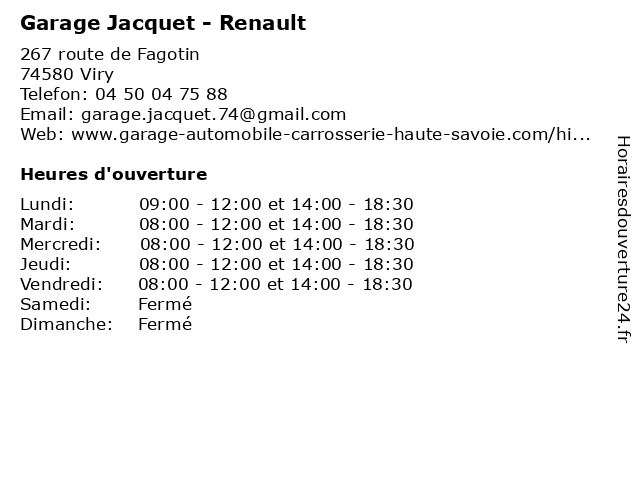 Garage Jacquet - Renault

267 route de Fagotin
74580 Viry
Telefon: 04 50 04 75 88
Email: garage.jacquet.74@gmail.com
Web: www.garage-automobile-carrosserie-haute-savoie.com/hi...

Heures d'ouverture

| | |
|---|---|
| Lundi: | 09:00 - 12:00 et 14:00 - 18:30 |
| Mardi: | 08:00 - 12:00 et 14:00 - 18:30 |
| Mercredi: | 08:00 - 12:00 et 14:00 - 18:30 |
| Jeudi: | 08:00 - 12:00 et 14:00 - 18:30 |
| Vendredi: | 08:00 - 12:00 et 14:00 - 18:30 |
| Samedi: | Fermé |
| Dimanche: | Fermé |

Horairesdouverture24.fr